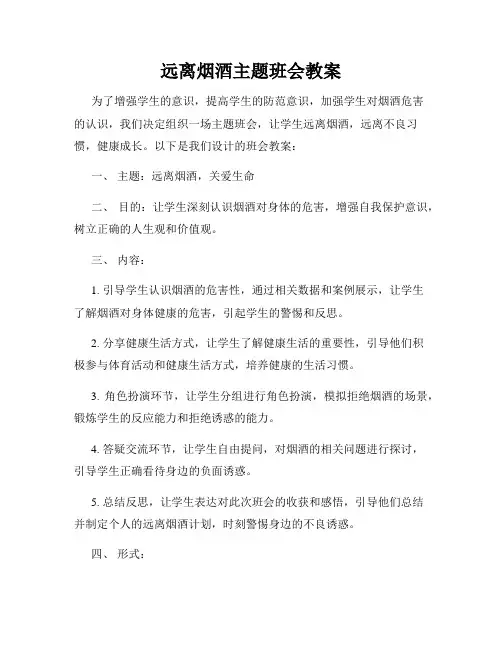 远离烟酒主题班会教案

为了增强学生的意识，提高学生的防范意识，加强学生对烟酒危害的认识，我们决定组织一场主题班会，让学生远离烟酒，远离不良习惯，健康成长。以下是我们设计的班会教案：

一、 主题：远离烟酒，关爱生命

二、 目的：让学生深刻认识烟酒对身体的危害，增强自我保护意识，树立正确的人生观和价值观。

三、 内容：

1. 引导学生认识烟酒的危害性，通过相关数据和案例展示，让学生了解烟酒对身体健康的危害，引起学生的警惕和反思。

2. 分享健康生活方式，让学生了解健康生活的重要性，引导他们积极参与体育活动和健康生活方式，培养健康的生活习惯。

3. 角色扮演环节，让学生分组进行角色扮演，模拟拒绝烟酒的场景，锻炼学生的反应能力和拒绝诱惑的能力。

4. 答疑交流环节，让学生自由提问，对烟酒的相关问题进行探讨，引导学生正确看待身边的负面诱惑。

5. 总结反思，让学生表达对此次班会的收获和感悟，引导他们总结并制定个人的远离烟酒计划，时刻警惕身边的不良诱惑。

四、 形式：